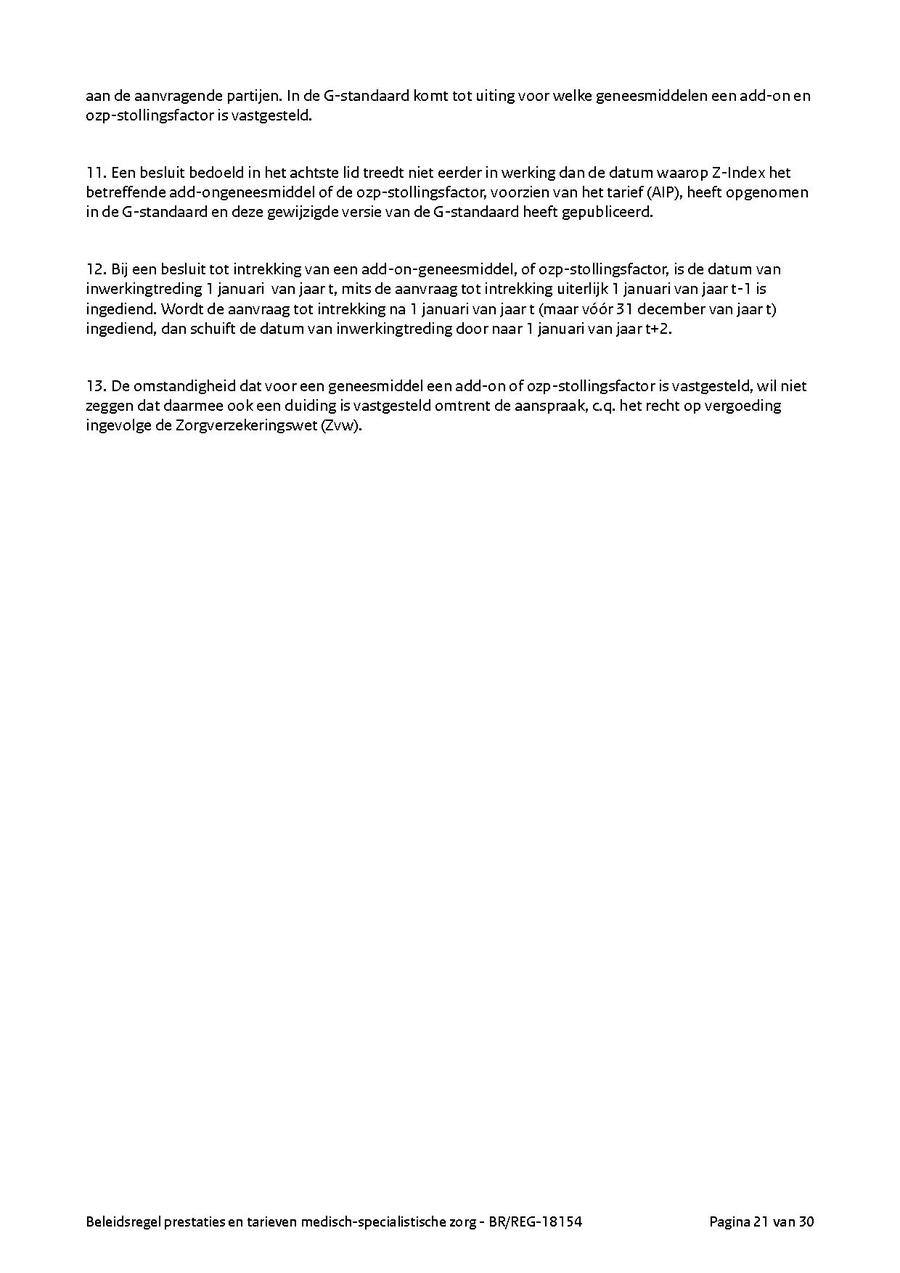 aan de aanvragende partijen. In de G-standaard komt tot uiting voor welke geneesmiddelen een add-on en ozp-stollingsfactor is vastgesteld.

11. Een besluit bedoeld in het achtste lid treedt niet eerder in werking dan de datum waarop Z-Index het betreffende add-ongeneesmiddel of de ozp-stollingsfactor, voorzien van het tarief (AIP), heeft opgenomen in de G-standaard en deze gewijzigde versie van de G-standaard heeft gepubliceerd.

12. Bij een besluit tot intrekking van een add-on-geneesmiddel, of ozp-stollingsfactor, is de datum van inwerkingtreding 1 januari van jaar t, mits de aanvraag tot intrekking uiterlijk 1 januari van jaar t-1 is ingediend. Wordt de aanvraag tot intrekking na 1 januari van jaar t (maar vóór 31 december van jaar t) ingediend, dan schuift de datum van inwerkingtreding door naar 1 januari van jaar t+2.

13. De omstandigheid dat voor een geneesmiddel een add-on of ozp-stollingsfactor is vastgesteld, wil niet zeggen dat daarmee ook een duiding is vastgesteld omtrent de aanspraak, c.q. het recht op vergoeding ingevolge de Zorgverzekeringswet (Zvw).

Beleidsregel prestaties en tarieven medisch-specialistische zorg - BR/REG-18154

Pagina 21 van 30